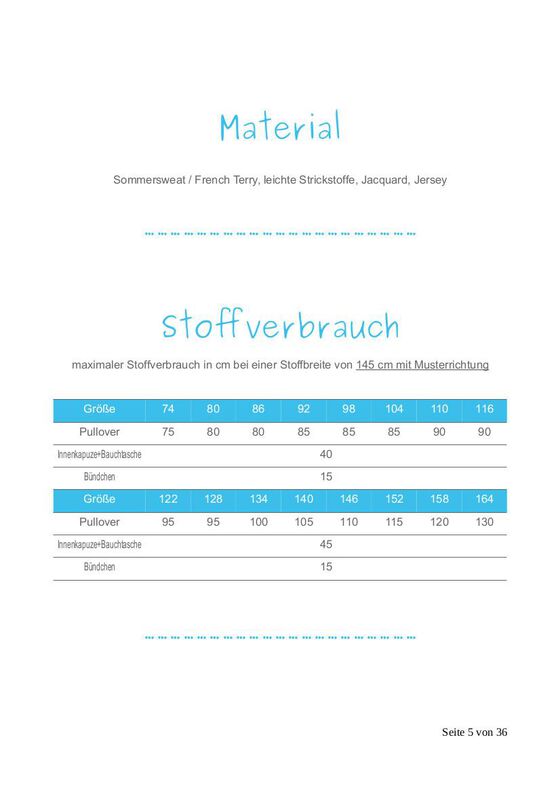 Material

Sommersweat / French Terry, leichte Strickstoffe, Jacquard, Jersey

Stoffverbrauch

maximaler Stoffverbrauch in cm bei einer Stoffbreite von 145 cm mit Musterrichtung

| Größe | 74 | 80 | 86 | 92 | 98 | 104 | 110 | 116 |
|---|---|---|---|---|---|---|---|---|
| Pullover | 75 | 80 | 80 | 85 | 85 | 85 | 90 | 90 |
| Innenkapuze+Bauchtasche | 40 | | | | | | | |
| Bündchen | 15 | | | | | | | |
| Größe | 122 | 128 | 134 | 140 | 146 | 152 | 158 | 164 |
| Pullover | 95 | 95 | 100 | 105 | 110 | 115 | 120 | 130 |
| Innenkapuze+Bauchtasche | 45 | | | | | | | |
| Bündchen | 15 | | | | | | | |

Seite 5 von 36